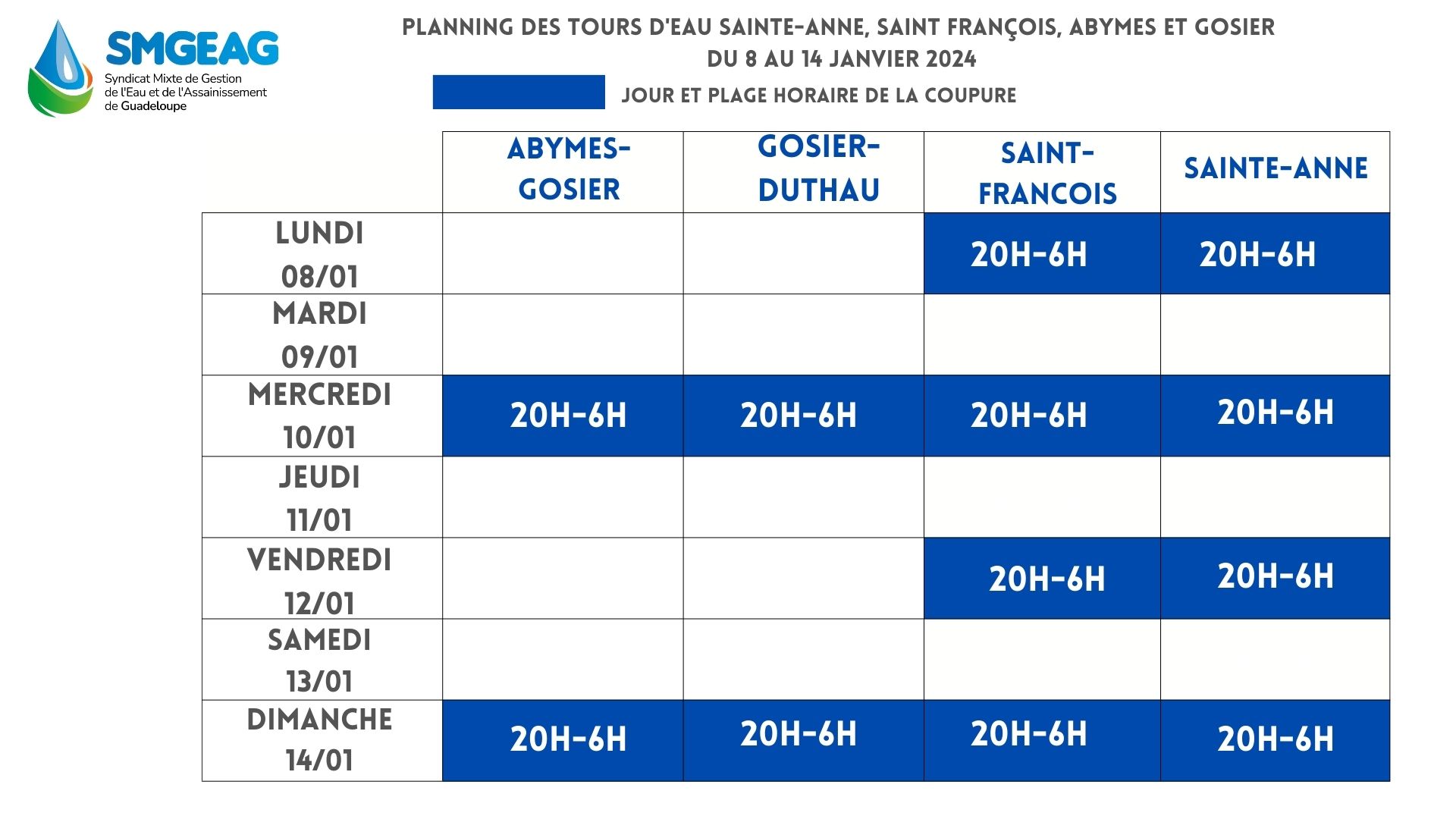 SMGEAG
Syndicat Mixte de Gestion de l'Eau et de l'Assainissement de Guadeloupe

PLANNING DES TOURS D'EAU SAINTE-ANNE, SAINT FRANÇOIS, ABYMES ET GOSIER
DU 8 AU 14 JANVIER 2024

JOUR ET PLAGE HORAIRE DE LA COUPURE

| | ABYMES-GOSIER | GOSIER-DUTHAU | SAINT-FRANCOIS | SAINTE-ANNE |
|---|---|---|---|---|
| LUNDI 08/01 | | | 20H-6H | 20H-6H |
| MARDI 09/01 | | | | |
| MERCREDI 10/01 | 20H-6H | 20H-6H | 20H-6H | 20H-6H |
| JEUDI 11/01 | | | | |
| VENDREDI 12/01 | | | 20H-6H | 20H-6H |
| SAMEDI 13/01 | | | | |
| DIMANCHE 14/01 | 20H-6H | 20H-6H | 20H-6H | 20H-6H |